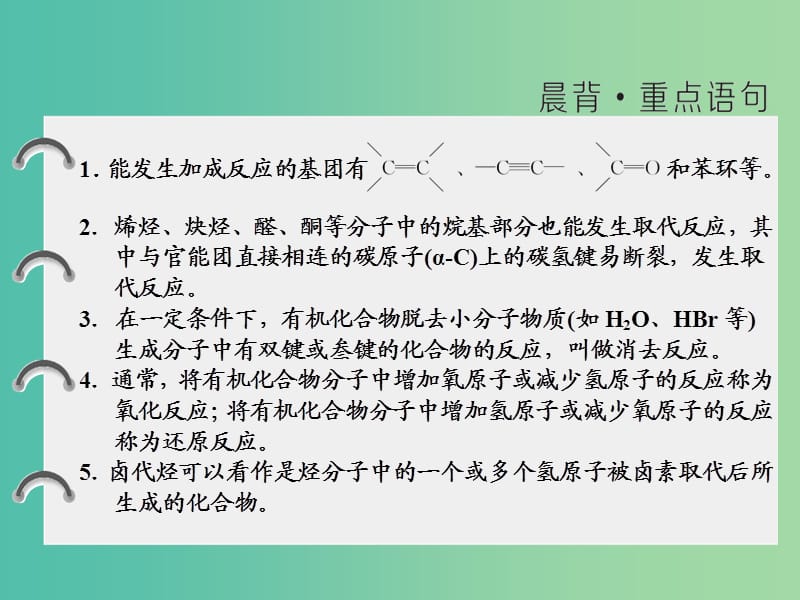 晨背·重点语句

1. 能发生加成反应的基团有 $>C=C<$ 、$-C\equiv C-$ 、$>C=O$ 和苯环等。

2. 烯烃、炔烃、醛、酮等分子中的烷基部分也能发生取代反应，其中与官能团直接相连的碳原子(α-C)上的碳氢键易断裂，发生取代反应。

3. 在一定条件下，有机化合物脱去小分子物质(如 $H_2O$、HBr 等)生成分子中有双键或叁键的化合物的反应，叫做消去反应。

4. 通常，将有机化合物分子中增加氧原子或减少氢原子的反应称为氧化反应；将有机化合物分子中增加氢原子或减少氧原子的反应称为还原反应。

5. 卤代烃可以看作是烃分子中的一个或多个氢原子被卤素取代后所生成的化合物。